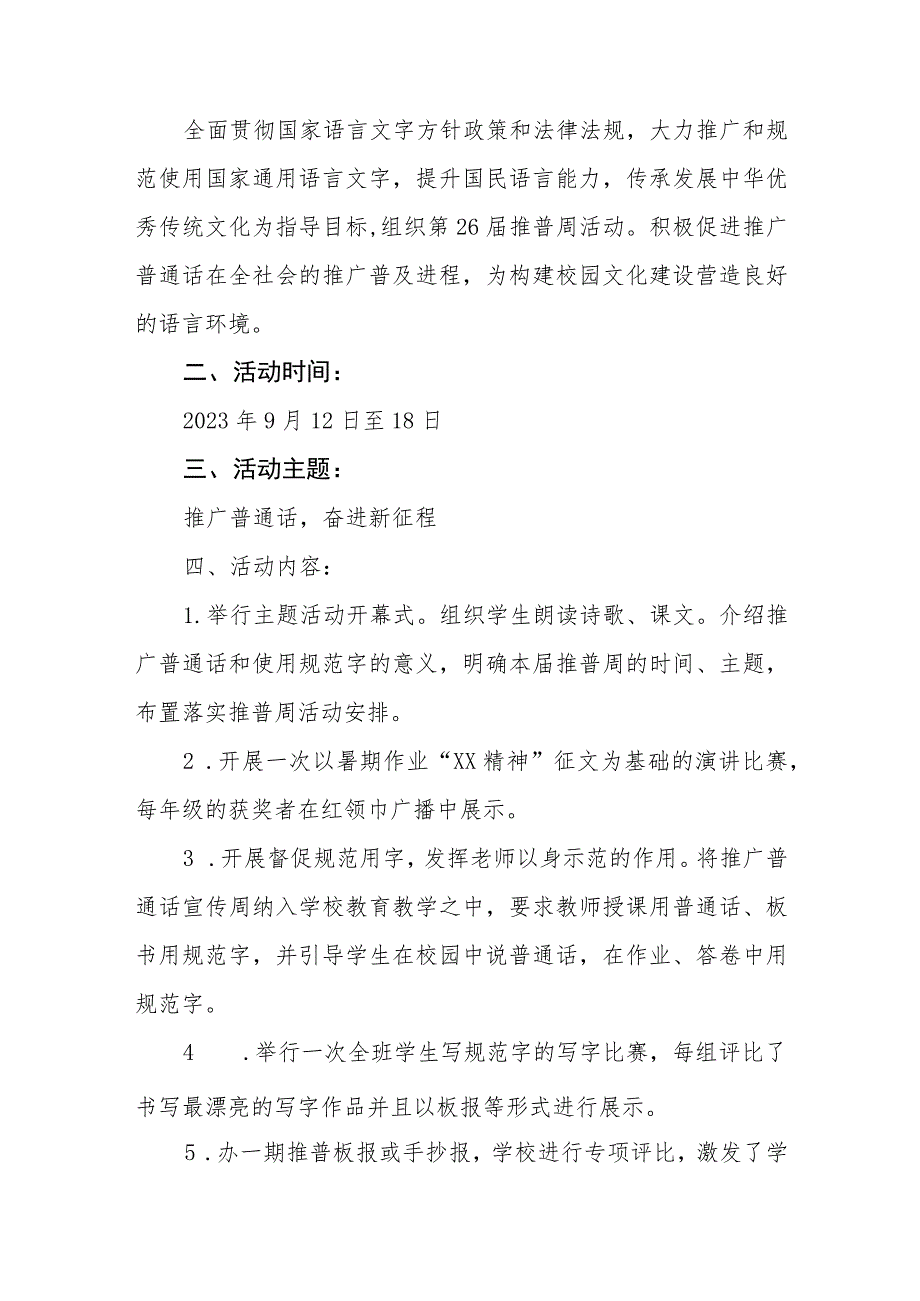 全面贯彻国家语言文字方针政策和法律法规，大力推广和规范使用国家通用语言文字，提升国民语言能力，传承发展中华优秀传统文化为指导目标,组织第26届推普周活动。积极促进推广普通话在全社会的推广普及进程，为构建校园文化建设营造良好的语言环境。

二、活动时间：

2023年9月12日至18日

三、活动主题：

推广普通话，奋进新征程

四、活动内容：

1.举行主题活动开幕式。组织学生朗读诗歌、课文。介绍推广普通话和使用规范字的意义，明确本届推普周的时间、主题，布置落实推普周活动安排。

2．开展一次以暑期作业“XX精神”征文为基础的演讲比赛，每年级的获奖者在红领巾广播中展示。

3．开展督促规范用字，发挥老师以身示范的作用。将推广普通话宣传周纳入学校教育教学之中，要求教师授课用普通话、板书用规范字，并引导学生在校园中说普通话，在作业、答卷中用规范字。

4　．举行一次全班学生写规范字的写字比赛，每组评比了书写最漂亮的写字作品并且以板报等形式进行展示。

5．办一期推普板报或手抄报，学校进行专项评比，激发了学